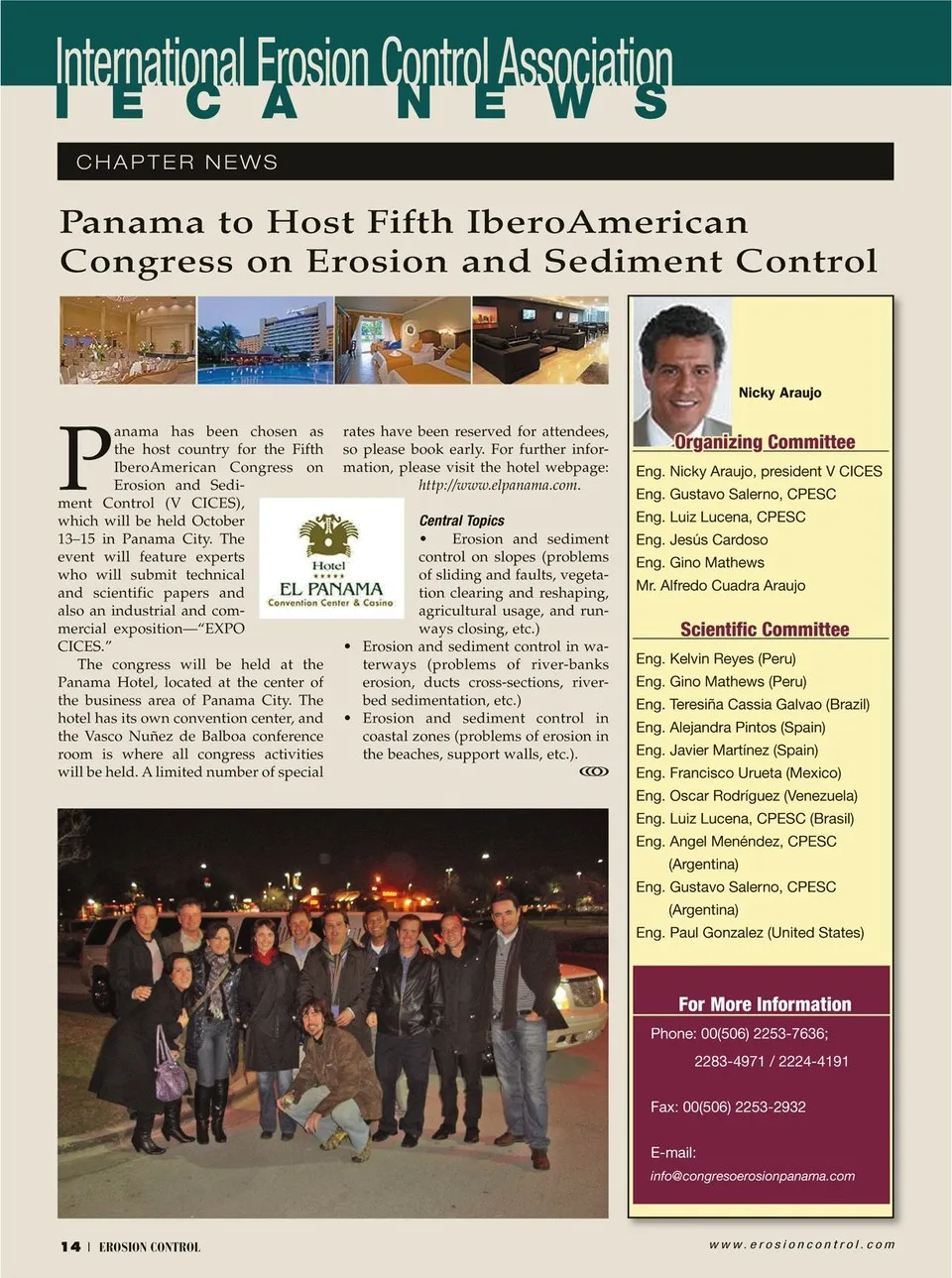 International Erosion Control Association
IECA NEWS

CHAPTER NEWS

Panama to Host Fifth IberoAmerican Congress on Erosion and Sediment Control

Panama has been chosen as the host country for the Fifth IberoAmerican Congress on Erosion and Sediment Control (V CICES), which will be held October 13–15 in Panama City. The event will feature experts who will submit technical and scientific papers and also an industrial and commercial exposition—"EXPO CICES."

The congress will be held at the Panama Hotel, located at the center of the business area of Panama City. The hotel has its own convention center, and the Vasco Nuñez de Balboa conference room is where all congress activities will be held. A limited number of special rates have been reserved for attendees, so please book early. For further information, please visit the hotel webpage: http://www.elpanama.com.

Hotel
EL PANAMA
Convention Center & Casino

Central Topics
• Erosion and sediment control on slopes (problems of sliding and faults, vegetation clearing and reshaping, agricultural usage, and runways closing, etc.)
• Erosion and sediment control in waterways (problems of river-banks erosion, ducts cross-sections, riverbed sedimentation, etc.)
• Erosion and sediment control in coastal zones (problems of erosion in the beaches, support walls, etc.).

Nicky Araujo

Organizing Committee
Eng. Nicky Araujo, president V CICES
Eng. Gustavo Salerno, CPESC
Eng. Luiz Lucena, CPESC
Eng. Jesús Cardoso
Eng. Gino Mathews
Mr. Alfredo Cuadra Araujo

Scientific Committee
Eng. Kelvin Reyes (Peru)
Eng. Gino Mathews (Peru)
Eng. Teresiña Cassia Galvao (Brazil)
Eng. Alejandra Pintos (Spain)
Eng. Javier Martínez (Spain)
Eng. Francisco Urueta (Mexico)
Eng. Oscar Rodríguez (Venezuela)
Eng. Luiz Lucena, CPESC (Brasil)
Eng. Angel Menéndez, CPESC (Argentina)
Eng. Gustavo Salerno, CPESC (Argentina)
Eng. Paul Gonzalez (United States)

For More Information
Phone: 00(506) 2253-7636; 2283-4971 / 2224-4191
Fax: 00(506) 2253-2932
E-mail: info@congresoerosionpanama.com

14 | EROSION CONTROL
www.erosioncontrol.com